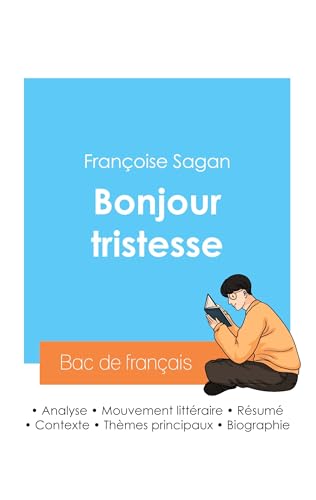 Françoise Sagan

Bonjour tristesse

Bac de français

• Analyse • Mouvement littéraire • Résumé
• Contexte • Thèmes principaux • Biographie